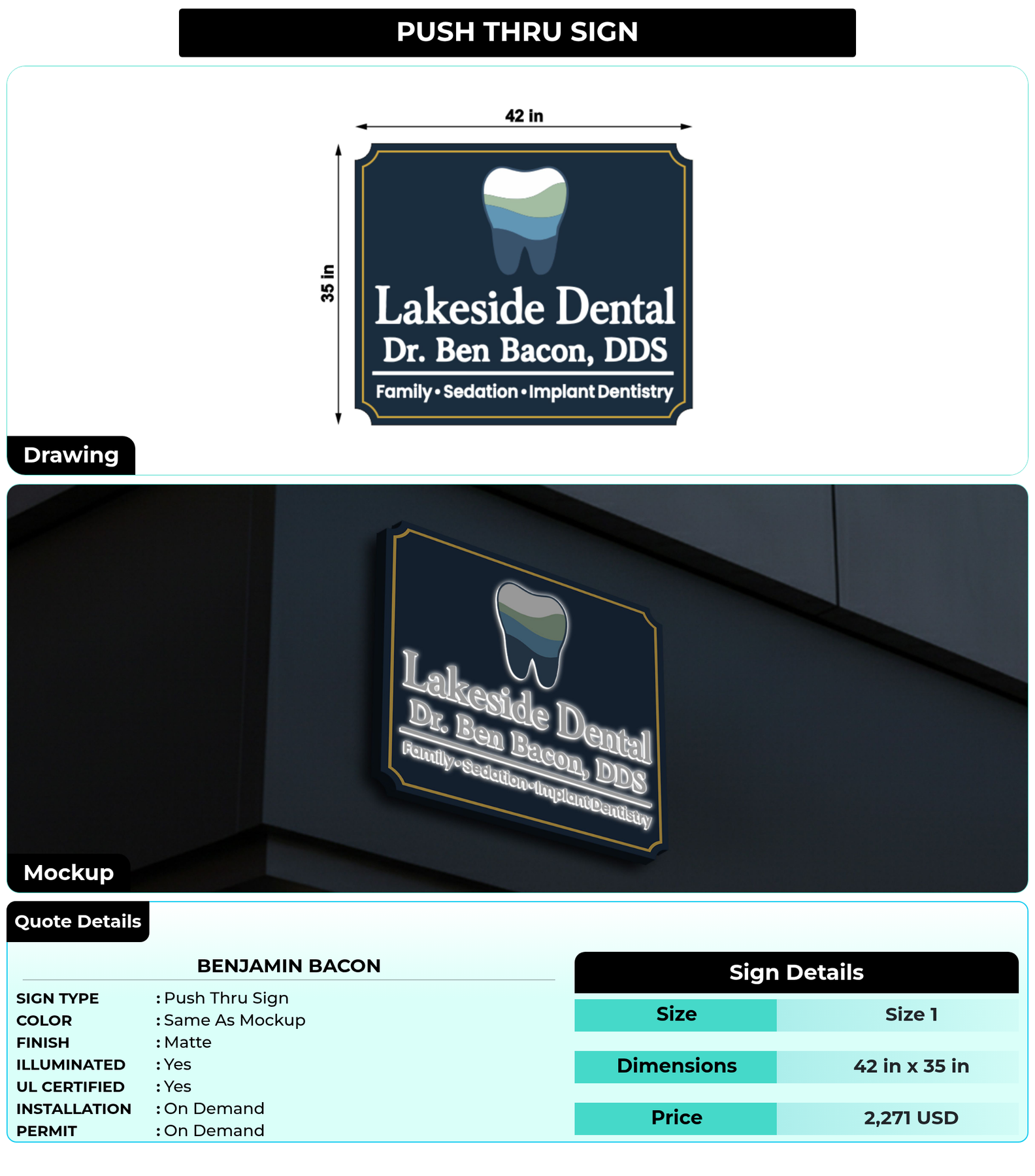 PUSH THRU SIGN

42 in

35 in

Lakeside Dental
Dr. Ben Bacon, DDS
Family • Sedation • Implant Dentistry

Drawing

Lakeside Dental
Dr. Ben Bacon, DDS
Family • Sedation • Implant Dentistry

Mockup

Quote Details

BENJAMIN BACON

SIGN TYPE : Push Thru Sign
COLOR : Same As Mockup
FINISH : Matte
ILLUMINATED : Yes
UL CERTIFIED : Yes
INSTALLATION : On Demand
PERMIT : On Demand

Sign Details

| Size | Size 1 |
|---|---|
| Dimensions | 42 in x 35 in |
| Price | 2,271 USD |